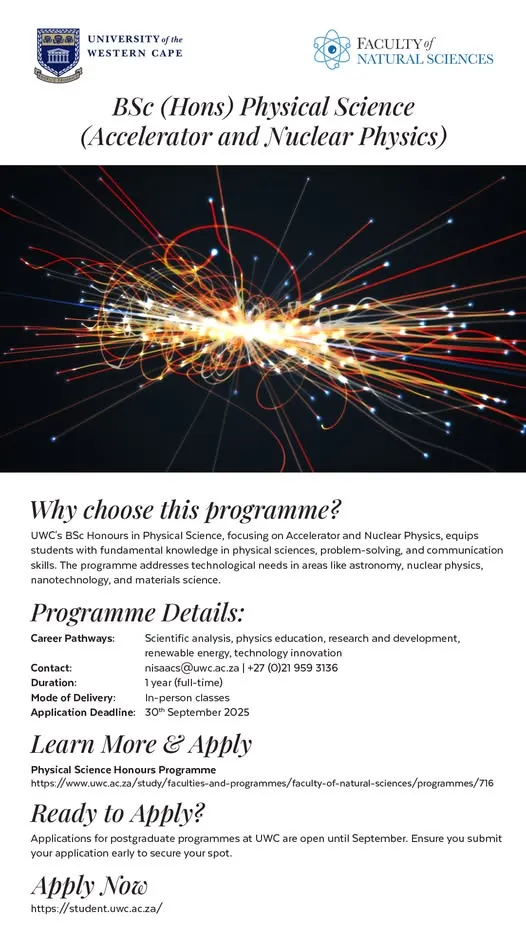 UNIVERSITY of the WESTERN CAPE

FACULTY of NATURAL SCIENCES

BSc (Hons) Physical Science (Accelerator and Nuclear Physics)

Why choose this programme?

UWC's BSc Honours in Physical Science, focusing on Accelerator and Nuclear Physics, equips students with fundamental knowledge in physical sciences, problem-solving, and communication skills. The programme addresses technological needs in areas like astronomy, nuclear physics, nanotechnology, and materials science.

Programme Details:

| | |
|---|---|
| Career Pathways: | Scientific analysis, physics education, research and development, renewable energy, technology innovation |
| Contact: | nisaacs@uwc.ac.za \| +27 (0)21 959 3136 |
| Duration: | 1 year (full-time) |
| Mode of Delivery: | In-person classes |
| Application Deadline: | 30$^{th}$ September 2025 |

Learn More & Apply

Physical Science Honours Programme
https://www.uwc.ac.za/study/faculties-and-programmes/faculty-of-natural-sciences/programmes/716

Ready to Apply?

Applications for postgraduate programmes at UWC are open until September. Ensure you submit your application early to secure your spot.

Apply Now

https://student.uwc.ac.za/